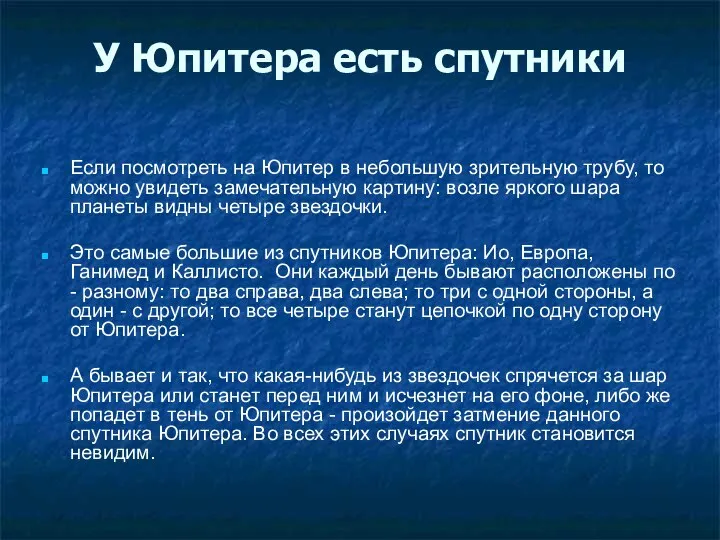 У Юпитера есть спутники

Если посмотреть на Юпитер в небольшую зрительную трубу, то можно увидеть замечательную картину: возле яркого шара планеты видны четыре звездочки.

Это самые большие из спутников Юпитера: Ио, Европа, Ганимед и Каллисто. Они каждый день бывают расположены по - разному: то два справа, два слева; то три с одной стороны, а один - с другой; то все четыре станут цепочкой по одну сторону от Юпитера.

А бывает и так, что какая-нибудь из звездочек спрячется за шар Юпитера или станет перед ним и исчезнет на его фоне, либо же попадет в тень от Юпитера - произойдет затмение данного спутника Юпитера. Во всех этих случаях спутник становится невидим.